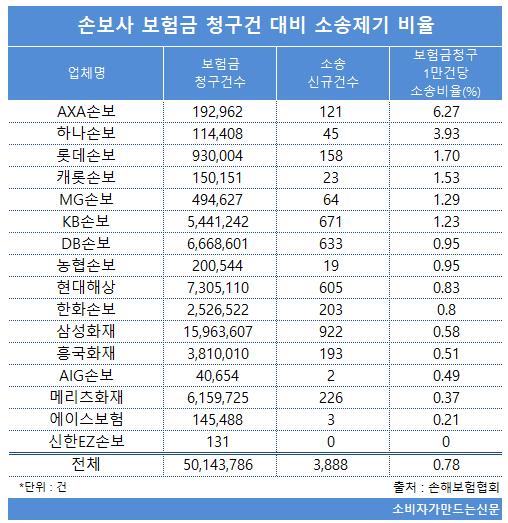 손보사 보험금 청구건 대비 소송제기 비율

| 업체명 | 보험금 청구건수 | 소송 신규건수 | 보험금청구 1만건당 소송비율(%) |
|---|---|---|---|
| AXA손보 | 192,962 | 121 | 6.27 |
| 하나손보 | 114,408 | 45 | 3.93 |
| 롯데손보 | 930,004 | 158 | 1.70 |
| 캐롯손보 | 150,151 | 23 | 1.53 |
| MG손보 | 494,627 | 64 | 1.29 |
| KB손보 | 5,441,242 | 671 | 1.23 |
| DB손보 | 6,668,601 | 633 | 0.95 |
| 농협손보 | 200,544 | 19 | 0.95 |
| 현대해상 | 7,305,110 | 605 | 0.83 |
| 한화손보 | 2,526,522 | 203 | 0.8 |
| 삼성화재 | 15,963,607 | 922 | 0.58 |
| 흥국화재 | 3,810,010 | 193 | 0.51 |
| AIG손보 | 40,654 | 2 | 0.49 |
| 메리츠화재 | 6,159,725 | 226 | 0.37 |
| 에이스보험 | 145,488 | 3 | 0.21 |
| 신한EZ손보 | 131 | 0 | 0 |
| 전체 | 50,143,786 | 3,888 | 0.78 |

*단위 : 건
출처 : 손해보험협회

소비자가만드는신문